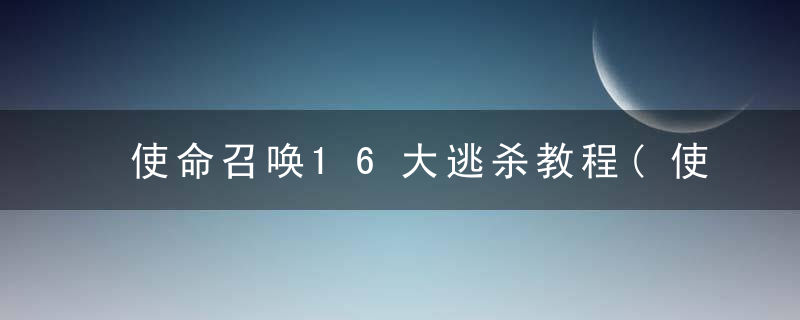 使命召唤16大逃杀教程（使